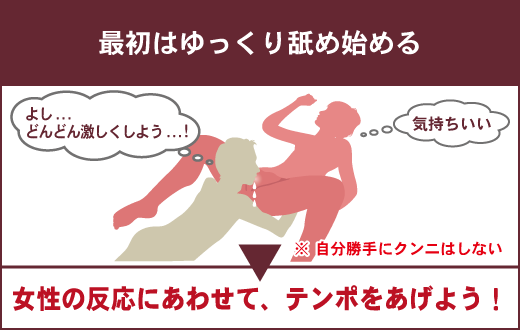 最初はゆっくり舐め始める

よし…
どんどん激しくしよう…!

気持ちいい

※ 自分勝手にクンニはしない

女性の反応にあわせて、テンポをあげよう！